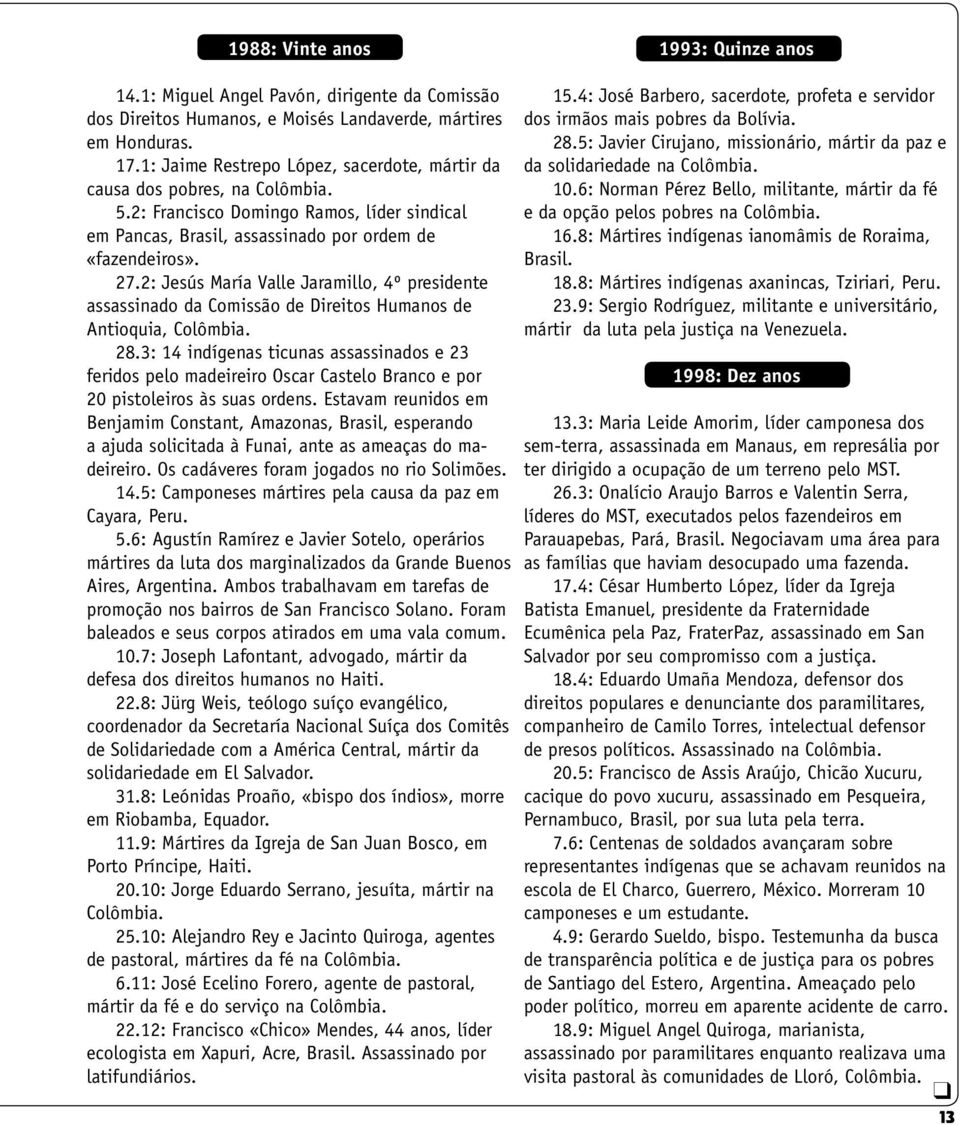 1988: Vinte anos

14.1: Miguel Angel Pavón, dirigente da Comissão dos Direitos Humanos, e Moisés Landaverde, mártires em Honduras.

17.1: Jaime Restrepo López, sacerdote, mártir da causa dos pobres, na Colômbia.

5.2: Francisco Domingo Ramos, líder sindical em Pancas, Brasil, assassinado por ordem de «fazendeiros».

27.2: Jesús María Valle Jaramillo, 4º presidente assassinado da Comissão de Direitos Humanos de Antioquia, Colômbia.

28.3: 14 indígenas ticunas assassinados e 23 feridos pelo madeireiro Oscar Castelo Branco e por 20 pistoleiros às suas ordens. Estavam reunidos em Benjamim Constant, Amazonas, Brasil, esperando a ajuda solicitada à Funai, ante as ameaças do madeireiro. Os cadáveres foram jogados no rio Solimões.

14.5: Camponeses mártires pela causa da paz em Cayara, Peru.

5.6: Agustín Ramírez e Javier Sotelo, operários mártires da luta dos marginalizados da Grande Buenos Aires, Argentina. Ambos trabalhavam em tarefas de promoção nos bairros de San Francisco Solano. Foram baleados e seus corpos atirados em uma vala comum.

10.7: Joseph Lafontant, advogado, mártir da defesa dos direitos humanos no Haiti.

22.8: Jürg Weis, teólogo suíço evangélico, coordenador da Secretaría Nacional Suíça dos Comitês de Solidariedade com a América Central, mártir da solidariedade em El Salvador.

31.8: Leónidas Proaño, «bispo dos índios», morre em Riobamba, Equador.

11.9: Mártires da Igreja de San Juan Bosco, em Porto Príncipe, Haiti.

20.10: Jorge Eduardo Serrano, jesuíta, mártir na Colômbia.

25.10: Alejandro Rey e Jacinto Quiroga, agentes de pastoral, mártires da fé na Colômbia.

6.11: José Ecelino Forero, agente de pastoral, mártir da fé e do serviço na Colômbia.

22.12: Francisco «Chico» Mendes, 44 anos, líder ecologista em Xapuri, Acre, Brasil. Assassinado por latifundiários.

1993: Quinze anos

15.4: José Barbero, sacerdote, profeta e servidor dos irmãos mais pobres da Bolívia.

28.5: Javier Cirujano, missionário, mártir da paz e da solidariedade na Colômbia.

10.6: Norman Pérez Bello, militante, mártir da fé e da opção pelos pobres na Colômbia.

16.8: Mártires indígenas ianomâmis de Roraima, Brasil.

18.8: Mártires indígenas axanincas, Tziriari, Peru.

23.9: Sergio Rodríguez, militante e universitário, mártir da luta pela justiça na Venezuela.

1998: Dez anos

13.3: Maria Leide Amorim, líder camponesa dos sem-terra, assassinada em Manaus, em represália por ter dirigido a ocupação de um terreno pelo MST.

26.3: Onalício Araujo Barros e Valentin Serra, líderes do MST, executados pelos fazendeiros em Parauapebas, Pará, Brasil. Negociavam uma área para as famílias que haviam desocupado uma fazenda.

17.4: César Humberto López, líder da Igreja Batista Emanuel, presidente da Fraternidade Ecumênica pela Paz, FraterPaz, assassinado em San Salvador por seu compromisso com a justiça.

18.4: Eduardo Umaña Mendoza, defensor dos direitos populares e denunciante dos paramilitares, companheiro de Camilo Torres, intelectual defensor de presos políticos. Assassinado na Colômbia.

20.5: Francisco de Assis Araújo, Chicão Xucuru, cacique do povo xucuru, assassinado em Pesqueira, Pernambuco, Brasil, por sua luta pela terra.

7.6: Centenas de soldados avançaram sobre representantes indígenas que se achavam reunidos na escola de El Charco, Guerrero, México. Morreram 10 camponeses e um estudante.

4.9: Gerardo Sueldo, bispo. Testemunha da busca de transparência política e de justiça para os pobres de Santiago del Estero, Argentina. Ameaçado pelo poder político, morreu em aparente acidente de carro.

18.9: Miguel Angel Quiroga, marianista, assassinado por paramilitares enquanto realizava uma visita pastoral às comunidades de Lloró, Colômbia.

13